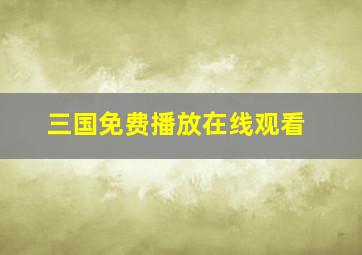 三国免费播放在线观看